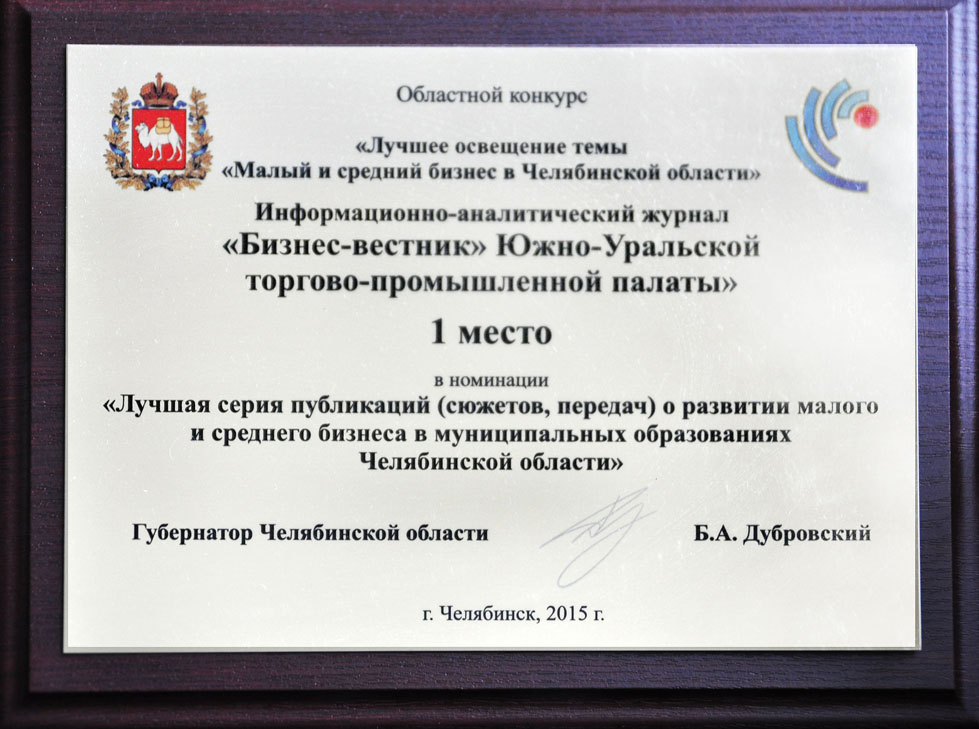 Областной конкурс

«Лучшее освещение темы
«Малый и средний бизнес в Челябинской области»

Информационно-аналитический журнал
«Бизнес-вестник» Южно-Уральской
торгово-промышленной палаты»

1 место

в номинации
«Лучшая серия публикаций (сюжетов, передач) о развитии малого и среднего бизнеса в муниципальных образованиях Челябинской области»

Губернатор Челябинской области

Б.А. Дубровский

г. Челябинск, 2015 г.